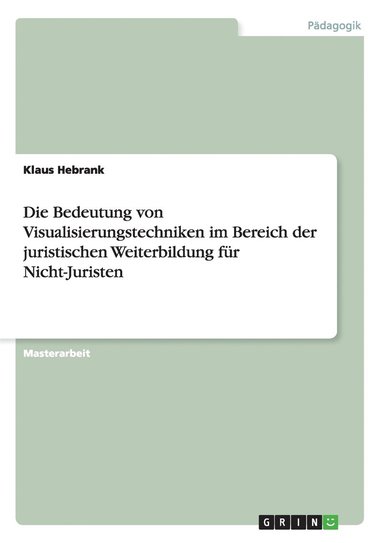 Pädagogik

Klaus Hebrank

Die Bedeutung von Visualisierungstechniken im Bereich der juristischen Weiterbildung für Nicht-Juristen

Masterarbeit

GRIN